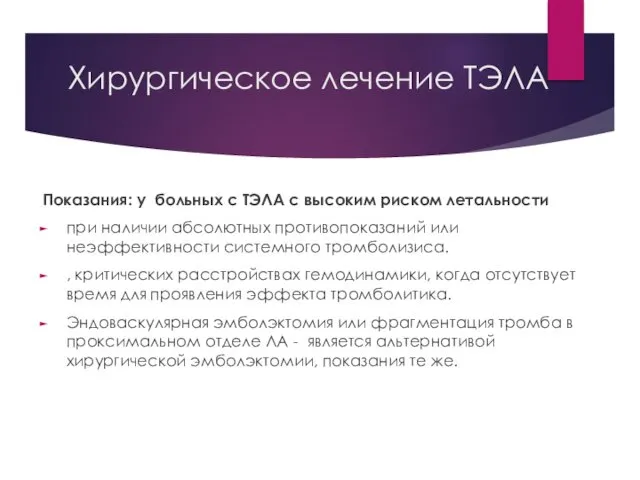 Хирургическое лечение ТЭЛА

Показания: у больных с ТЭЛА с высоким риском летальности

при наличии абсолютных противопоказаний или неэффективности системного тромболизиса.

, критических расстройствах гемодинамики, когда отсутствует время для проявления эффекта тромболитика.

Эндоваскулярная эмболэктомия или фрагментация тромба в проксимальном отделе ЛА - является альтернативой хирургической эмболэктомии, показания те же.